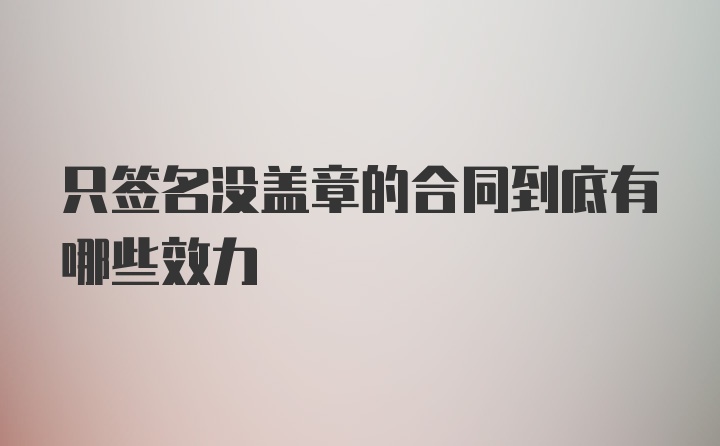 只签名没盖章的合同到底有哪些效力